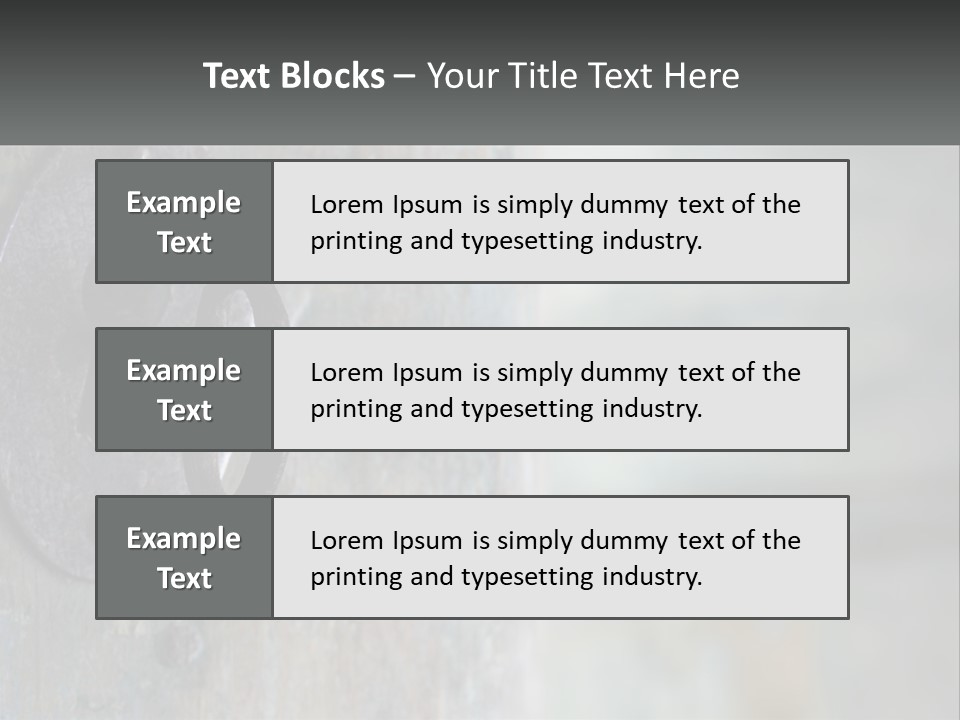 Text Blocks – Your Title Text Here

Example Text

Lorem Ipsum is simply dummy text of the printing and typesetting industry.

Example Text

Lorem Ipsum is simply dummy text of the printing and typesetting industry.

Example Text

Lorem Ipsum is simply dummy text of the printing and typesetting industry.